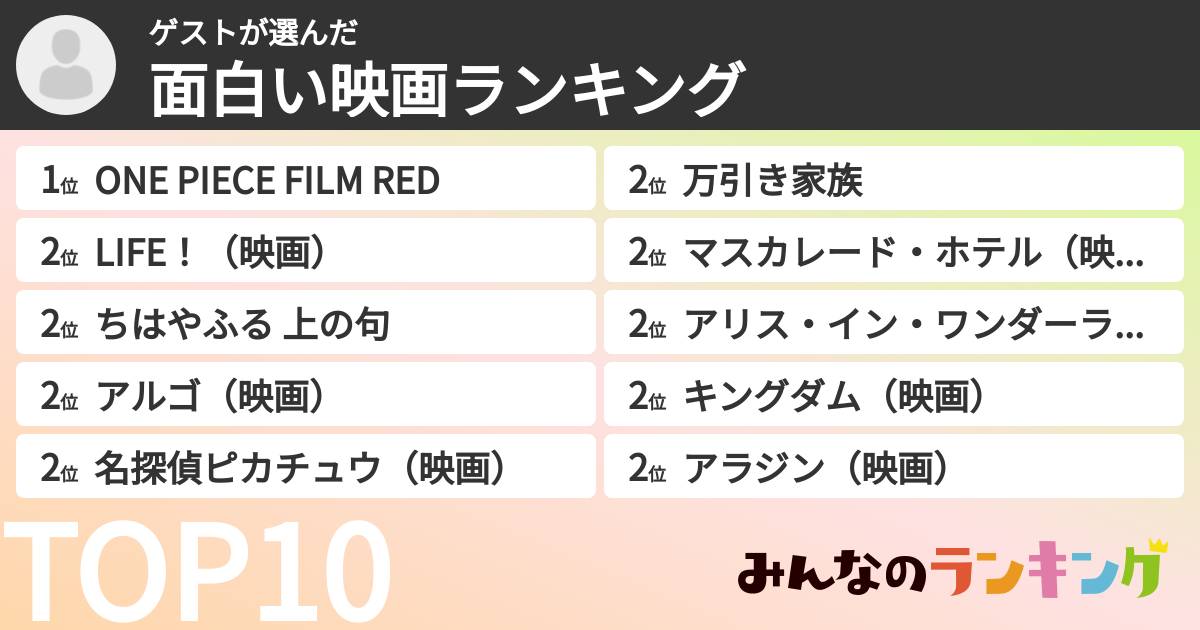 ゲストが選んだ
面白い映画ランキング

1位 ONE PIECE FILM RED
2位 LIFE！（映画）
2位 ちはやふる 上の句
2位 アルゴ（映画）
2位 名探偵ピカチュウ（映画）

2位 万引き家族
2位 マスカレード・ホテル（映…
2位 アリス・イン・ワンダーラ…
2位 キングダム（映画）
2位 アラジン（映画）

TOP10

みんなのランキング